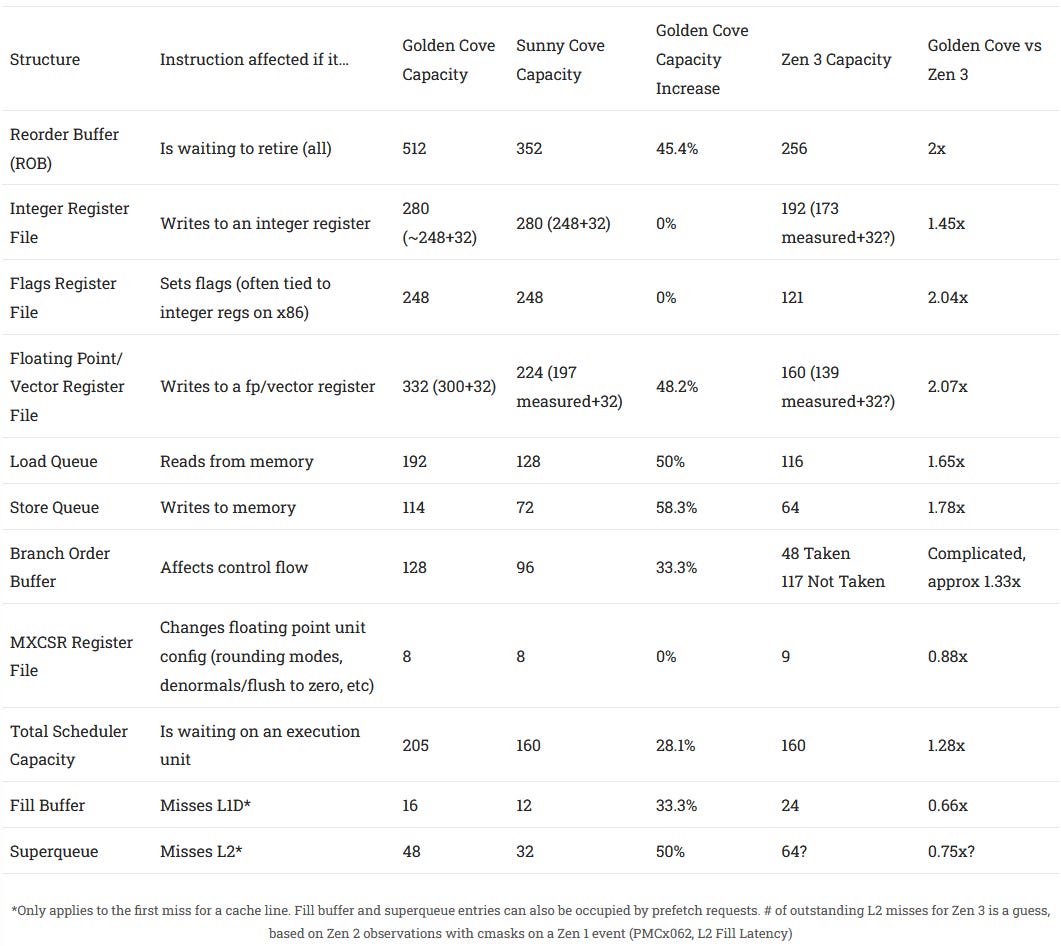 | Structure | Instruction affected if it… | Golden Cove Capacity | Sunny Cove Capacity | Golden Cove Capacity Increase | Zen 3 Capacity | Golden Cove vs Zen 3 |
|---|---|---|---|---|---|---|
| Reorder Buffer (ROB) | Is waiting to retire (all) | 512 | 352 | 45.4% | 256 | 2x |
| Integer Register File | Writes to an integer register | 280 (~248+32) | 280 (248+32) | 0% | 192 (173 measured+32?) | 1.45x |
| Flags Register File | Sets flags (often tied to integer regs on x86) | 248 | 248 | 0% | 121 | 2.04x |
| Floating Point/ Vector Register File | Writes to a fp/vector register | 332 (300+32) | 224 (197 measured+32) | 48.2% | 160 (139 measured+32?) | 2.07x |
| Load Queue | Reads from memory | 192 | 128 | 50% | 116 | 1.65x |
| Store Queue | Writes to memory | 114 | 72 | 58.3% | 64 | 1.78x |
| Branch Order Buffer | Affects control flow | 128 | 96 | 33.3% | 48 Taken 117 Not Taken | Complicated, approx 1.33x |
| MXCSR Register File | Changes floating point unit config (rounding modes, denormals/flush to zero, etc) | 8 | 8 | 0% | 9 | 0.88x |
| Total Scheduler Capacity | Is waiting on an execution unit | 205 | 160 | 28.1% | 160 | 1.28x |
| Fill Buffer | Misses L1D* | 16 | 12 | 33.3% | 24 | 0.66x |
| Superqueue | Misses L2* | 48 | 32 | 50% | 64? | 0.75x? |

*Only applies to the first miss for a cache line. Fill buffer and superqueue entries can also be occupied by prefetch requests. # of outstanding L2 misses for Zen 3 is a guess, based on Zen 2 observations with cmasks on a Zen 1 event (PMCx062, L2 Fill Latency)